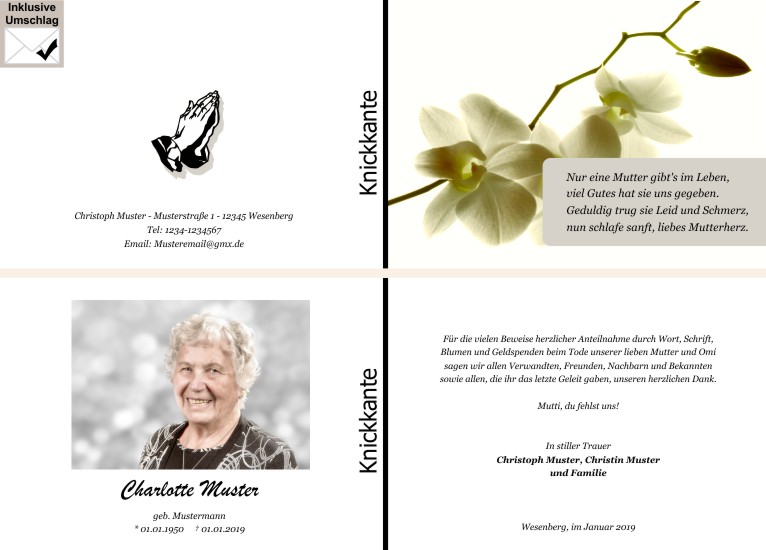 Inklusive Umschlag

Christoph Muster - Musterstraße 1 - 12345 Wesenberg
Tel: 1234-1234567
Email: Musteremail@gmx.de

Knickkante

Nur eine Mutter gibt's im Leben,
viel Gutes hat sie uns gegeben.
Geduldig trug sie Leid und Schmerz,
nun schlafe sanft, liebes Mutterherz.

Charlotte Muster

geb. Mustermann
* 01.01.1950 † 01.01.2019

Knickkante

Für die vielen Beweise herzlicher Anteilnahme durch Wort, Schrift, Blumen und Geldspenden beim Tode unserer lieben Mutter und Omi sagen wir allen Verwandten, Freunden, Nachbarn und Bekannten sowie allen, die ihr das letzte Geleit gaben, unseren herzlichen Dank.

Mutti, du fehlst uns!

In stiller Trauer
Christoph Muster, Christin Muster
und Familie

Wesenberg, im Januar 2019